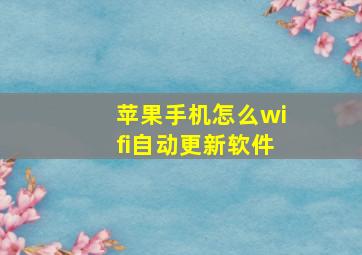 苹果手机怎么wifi自动更新软件